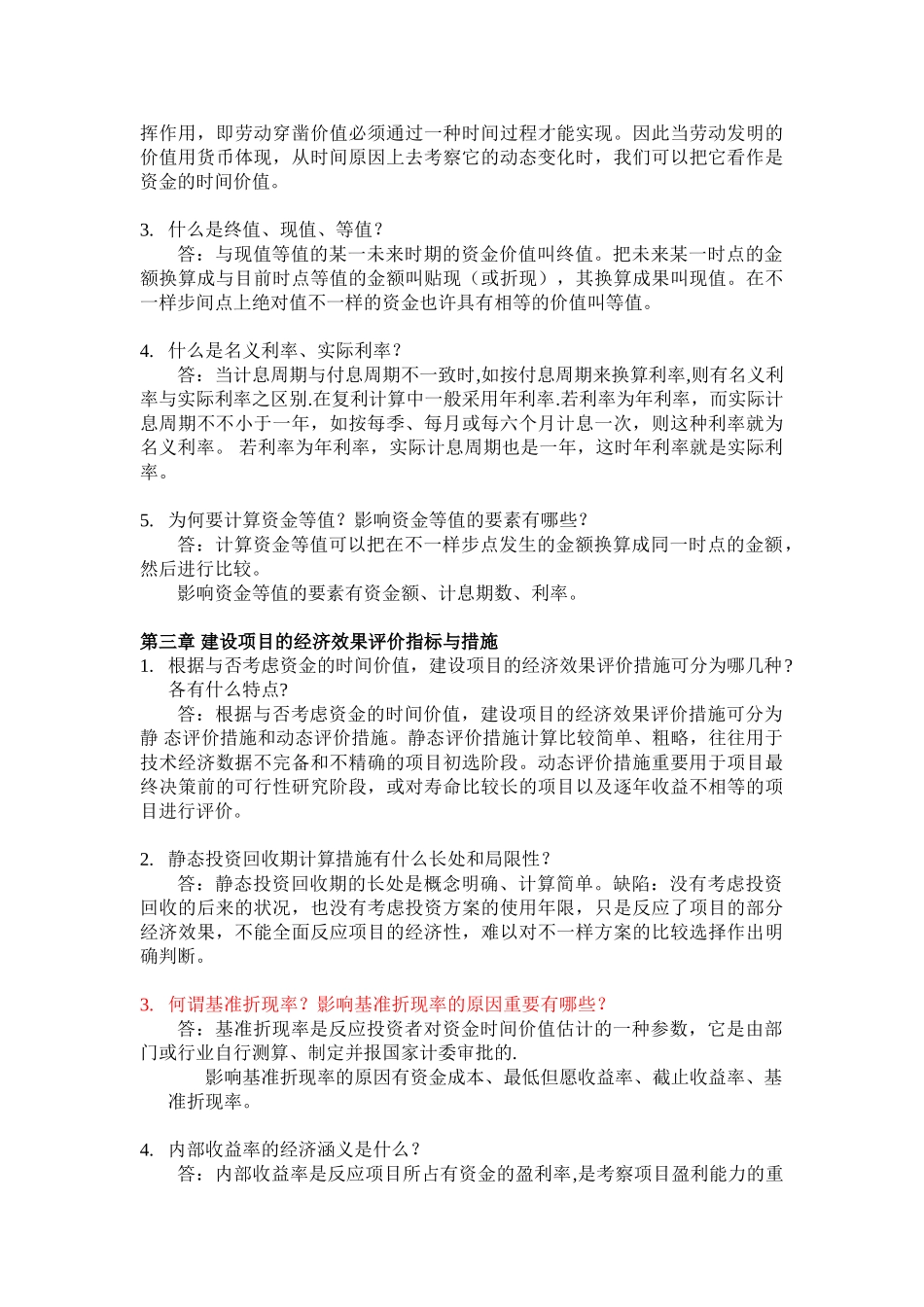 挥作用，即劳动穿凿价值必须通过一种时间过程才能实现。因此当劳动发明的价值用货币体现，从时间原因上去考察它的动态变化时，我们可以把它看作是资金的时间价值。

3. 什么是终值、现值、等值？
答：与现值等值的某一未来时期的资金价值叫终值。把未来某一时点的金额换算成与目前时点等值的金额叫贴现（或折现），其换算成果叫现值。在不一样步间点上绝对值不一样的资金也许具有相等的价值叫等值。

4. 什么是名义利率、实际利率？
答：当计息周期与付息周期不一致时,如按付息周期来换算利率,则有名义利率与实际利率之区别.在复利计算中一般采用年利率.若利率为年利率，而实际计息周期不不小于一年，如按每季、每月或每六个月计息一次，则这种利率就为名义利率。 若利率为年利率，实际计息周期也是一年，这时年利率就是实际利率。

5. 为何要计算资金等值？影响资金等值的要素有哪些？
答：计算资金等值可以把在不一样步点发生的金额换算成同一时点的金额，然后进行比较。
影响资金等值的要素有资金额、计息期数、利率。

第三章 建设项目的经济效果评价指标与措施
1. 根据与否考虑资金的时间价值，建设项目的经济效果评价措施可分为哪几种？各有什么特点?
答：根据与否考虑资金的时间价值，建设项目的经济效果评价措施可分为静 态评价措施和动态评价措施。静态评价措施计算比较简单、粗略，往往用于技术经济数据不完备和不精确的项目初选阶段。动态评价措施重要用于项目最终决策前的可行性研究阶段，或对寿命比较长的项目以及逐年收益不相等的项目进行评价。

2. 静态投资回收期计算措施有什么长处和局限性？
答：静态投资回收期的长处是概念明确、计算简单。缺陷：没有考虑投资回收的后来的状况，也没有考虑投资方案的使用年限，只是反应了项目的部分经济效果，不能全面反应项目的经济性，难以对不一样方案的比较选择作出明确判断。

3. 何谓基准折现率？影响基准折现率的原因重要有哪些？
答：基准折现率是反应投资者对资金时间价值估计的一种参数，它是由部门或行业自行测算、制定并报国家计委审批的.
影响基准折现率的原因有资金成本、最低但愿收益率、截止收益率、基准折现率。

4. 内部收益率的经济涵义是什么？
答：内部收益率是反应项目所占有资金的盈利率,是考察项目盈利能力的重